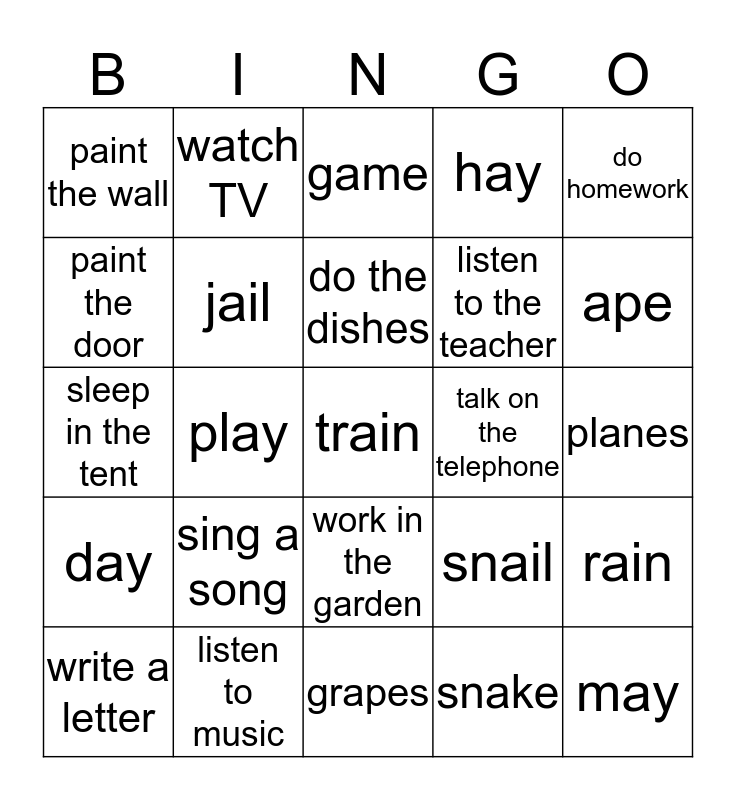 | B | I | N | G | O |
|---|---|---|---|---|
| paint the wall | watch TV | game | hay | do homework |
| paint the door | jail | do the dishes | listen to the teacher | ape |
| sleep in the tent | play | train | talk on the telephone | planes |
| day | sing a song | work in the garden | snail | rain |
| write a letter | listen to music | grapes | snake | may |